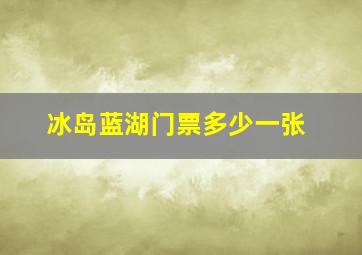 冰岛蓝湖门票多少一张